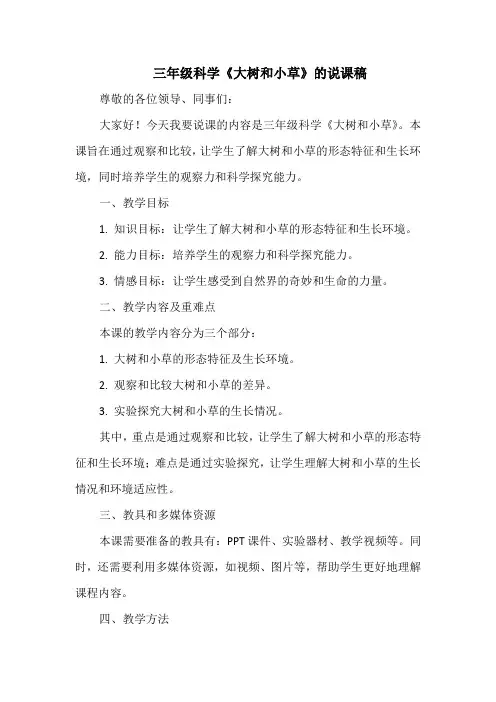 三年级科学《大树和小草》的说课稿

尊敬的各位领导、同事们：

大家好！今天我要说课的内容是三年级科学《大树和小草》。本课旨在通过观察和比较，让学生了解大树和小草的形态特征和生长环境，同时培养学生的观察力和科学探究能力。

一、教学目标

1. 知识目标：让学生了解大树和小草的形态特征和生长环境。

2. 能力目标：培养学生的观察力和科学探究能力。

3. 情感目标：让学生感受到自然界的奇妙和生命的力量。

二、教学内容及重难点

本课的教学内容分为三个部分：

1. 大树和小草的形态特征及生长环境。

2. 观察和比较大树和小草的差异。

3. 实验探究大树和小草的生长情况。

其中，重点是通过观察和比较，让学生了解大树和小草的形态特征和生长环境；难点是通过实验探究，让学生理解大树和小草的生长情况和环境适应性。

三、教具和多媒体资源

本课需要准备的教具有：PPT课件、实验器材、教学视频等。同时，还需要利用多媒体资源，如视频、图片等，帮助学生更好地理解课程内容。

四、教学方法